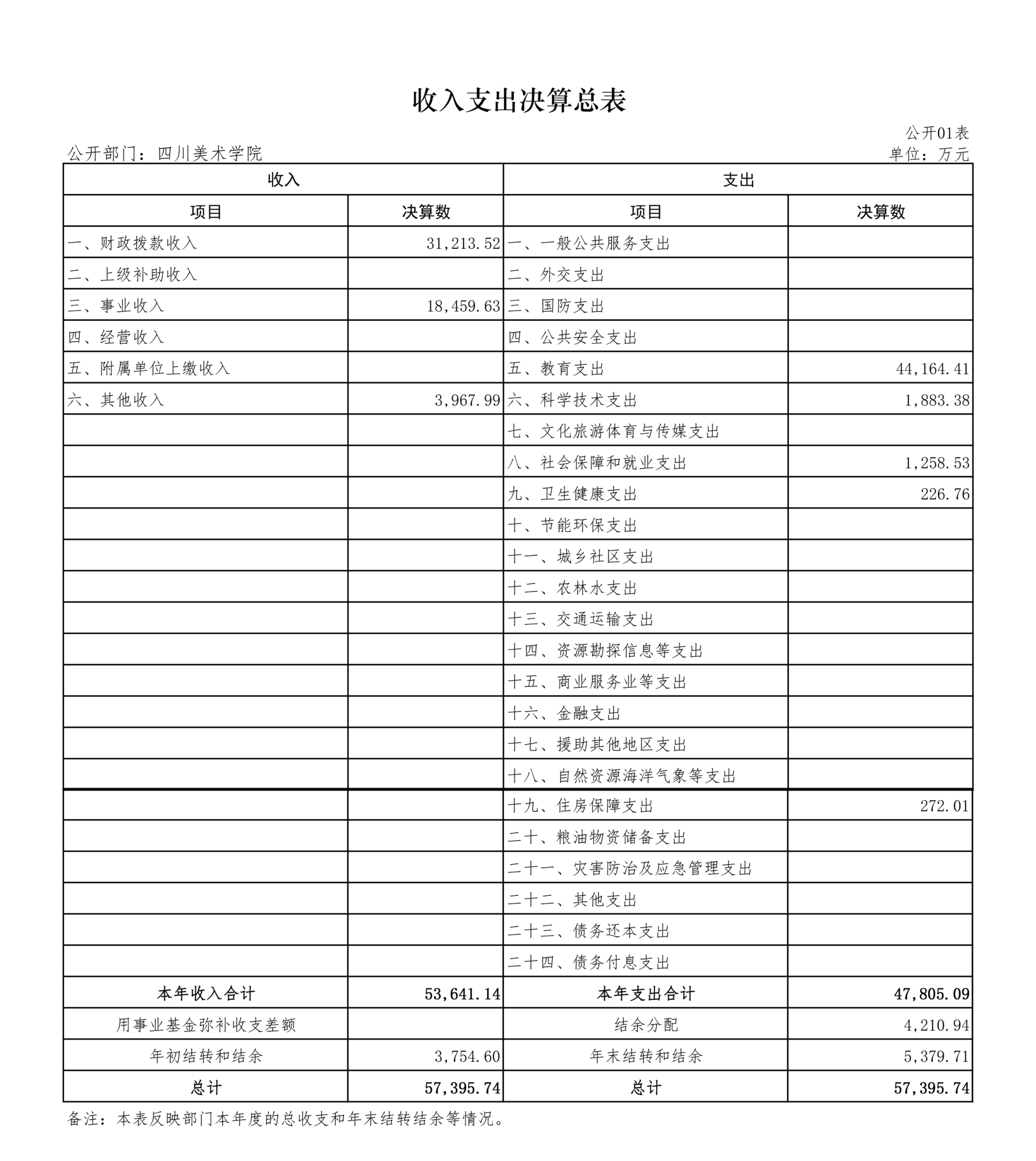 收入支出决算总表

公开01表

公开部门：四川美术学院

单位：万元

| 收入 | | 支出 | |
|---|---|---|---|
| 项目 | 决算数 | 项目 | 决算数 |
| 一、财政拨款收入 | 31,213.52 | 一、一般公共服务支出 | |
| 二、上级补助收入 | | 二、外交支出 | |
| 三、事业收入 | 18,459.63 | 三、国防支出 | |
| 四、经营收入 | | 四、公共安全支出 | |
| 五、附属单位上缴收入 | | 五、教育支出 | 44,164.41 |
| 六、其他收入 | 3,967.99 | 六、科学技术支出 | 1,883.38 |
| | | 七、文化旅游体育与传媒支出 | |
| | | 八、社会保障和就业支出 | 1,258.53 |
| | | 九、卫生健康支出 | 226.76 |
| | | 十、节能环保支出 | |
| | | 十一、城乡社区支出 | |
| | | 十二、农林水支出 | |
| | | 十三、交通运输支出 | |
| | | 十四、资源勘探信息等支出 | |
| | | 十五、商业服务业等支出 | |
| | | 十六、金融支出 | |
| | | 十七、援助其他地区支出 | |
| | | 十八、自然资源海洋气象等支出 | |
| | | 十九、住房保障支出 | 272.01 |
| | | 二十、粮油物资储备支出 | |
| | | 二十一、灾害防治及应急管理支出 | |
| | | 二十二、其他支出 | |
| | | 二十三、债务还本支出 | |
| | | 二十四、债务付息支出 | |
| 本年收入合计 | 53,641.14 | 本年支出合计 | 47,805.09 |
| 用事业基金弥补收支差额 | | 结余分配 | 4,210.94 |
| 年初结转和结余 | 3,754.60 | 年末结转和结余 | 5,379.71 |
| 总计 | 57,395.74 | 总计 | 57,395.74 |

备注：本表反映部门本年度的总收支和年末结转结余等情况。